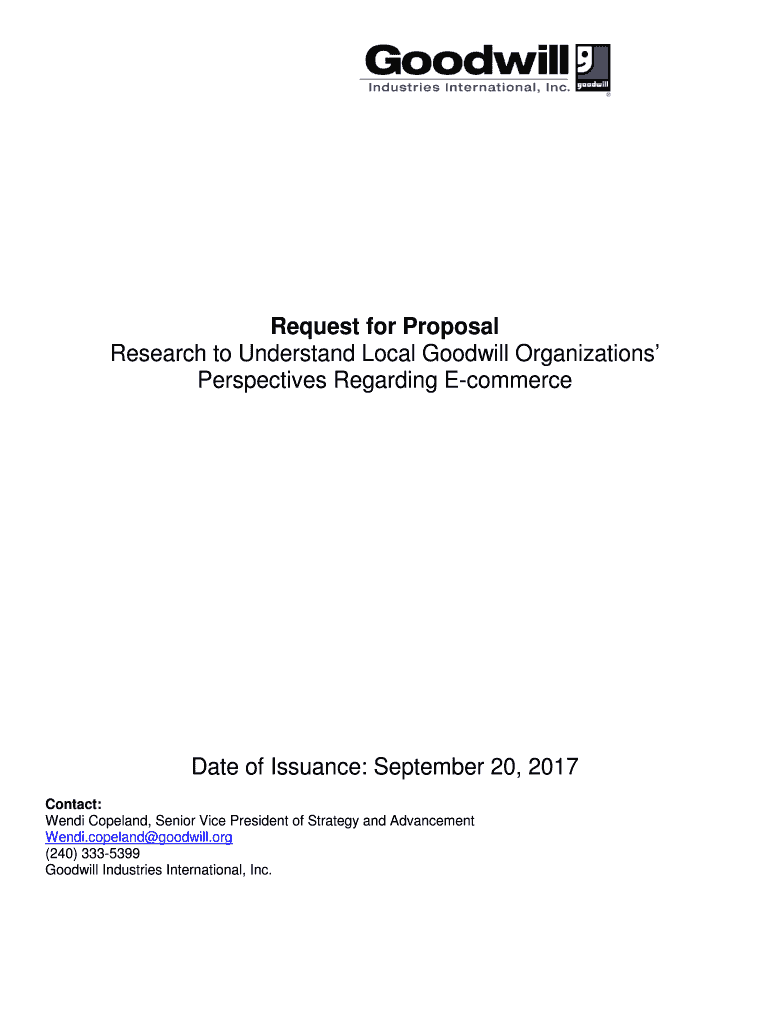 Goodwill
Industries International, Inc.
goodwill

Request for Proposal
Research to Understand Local Goodwill Organizations' Perspectives Regarding E-commerce

Date of Issuance: September 20, 2017

Contact:
Wendi Copeland, Senior Vice President of Strategy and Advancement
Wendi.copeland@goodwill.org
(240) 333-5399
Goodwill Industries International, Inc.